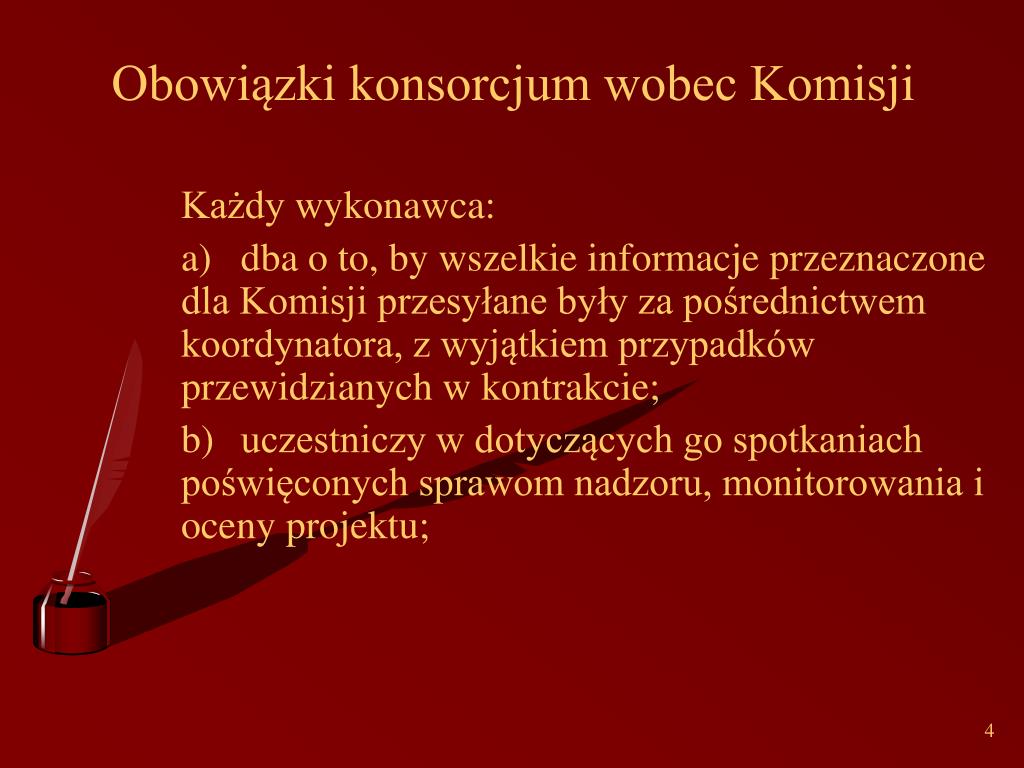 Obowiązki konsorcjum wobec Komisji

Każdy wykonawca:

a) dba o to, by wszelkie informacje przeznaczone dla Komisji przesyłane były za pośrednictwem koordynatora, z wyjątkiem przypadków przewidzianych w kontrakcie;

b) uczestniczy w dotyczących go spotkaniach poświęconych sprawom nadzoru, monitorowania i oceny projektu;

4